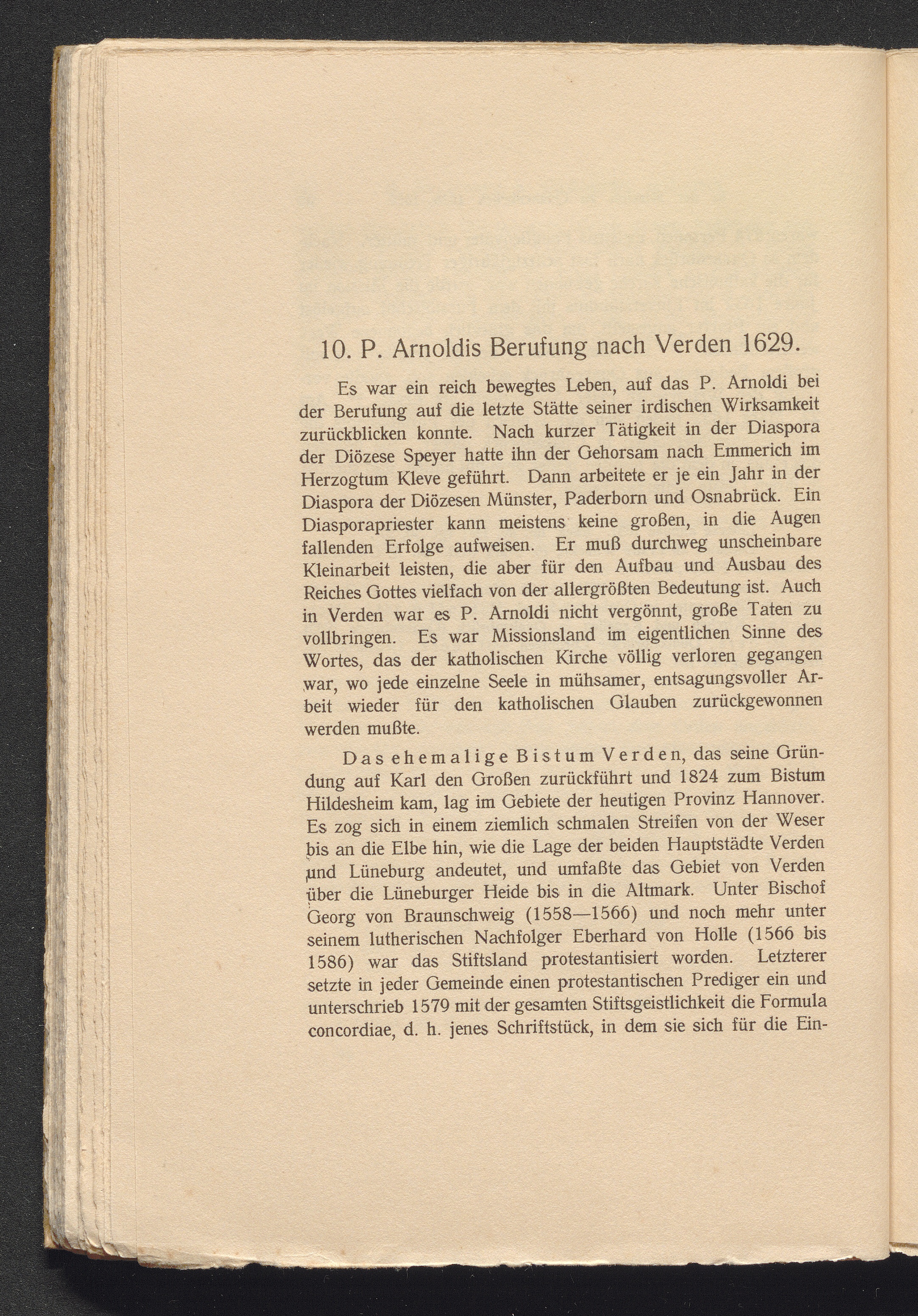 10. P. Arnoldis Berufung nach Verden 1629.

Es war ein reich bewegtes Leben, auf das P. Arnoldi bei der Berufung auf die letzte Stätte seiner irdischen Wirksamkeit zurückblicken konnte. Nach kurzer Tätigkeit in der Diaspora der Diözese Speyer hatte ihn der Gehorsam nach Emmerich im Herzogtum Kleve geführt. Dann arbeitete er je ein Jahr in der Diaspora der Diözesen Münster, Paderborn und Osnabrück. Ein Diasporapriester kann meistens keine großen, in die Augen fallenden Erfolge aufweisen. Er muß durchweg unscheinbare Kleinarbeit leisten, die aber für den Aufbau und Ausbau des Reiches Gottes vielfach von der allergrößten Bedeutung ist. Auch in Verden war es P. Arnoldi nicht vergönnt, große Taten zu vollbringen. Es war Missionsland im eigentlichen Sinne des Wortes, das der katholischen Kirche völlig verloren gegangen war, wo jede einzelne Seele in mühsamer, entsagungsvoller Arbeit wieder für den katholischen Glauben zurückgewonnen werden mußte.

Das ehemalige Bistum Verden, das seine Gründung auf Karl den Großen zurückführt und 1824 zum Bistum Hildesheim kam, lag im Gebiete der heutigen Provinz Hannover. Es zog sich in einem ziemlich schmalen Streifen von der Weser bis an die Elbe hin, wie die Lage der beiden Hauptstädte Verden und Lüneburg andeutet, und umfaßte das Gebiet von Verden über die Lüneburger Heide bis in die Altmark. Unter Bischof Georg von Braunschweig (1558—1566) und noch mehr unter seinem lutherischen Nachfolger Eberhard von Holle (1566 bis 1586) war das Stiftsland protestantisiert worden. Letzterer setzte in jeder Gemeinde einen protestantischen Prediger ein und unterschrieb 1579 mit der gesamten Stiftsgeistlichkeit die Formula concordiae, d. h. jenes Schriftstück, in dem sie sich für die Ein-